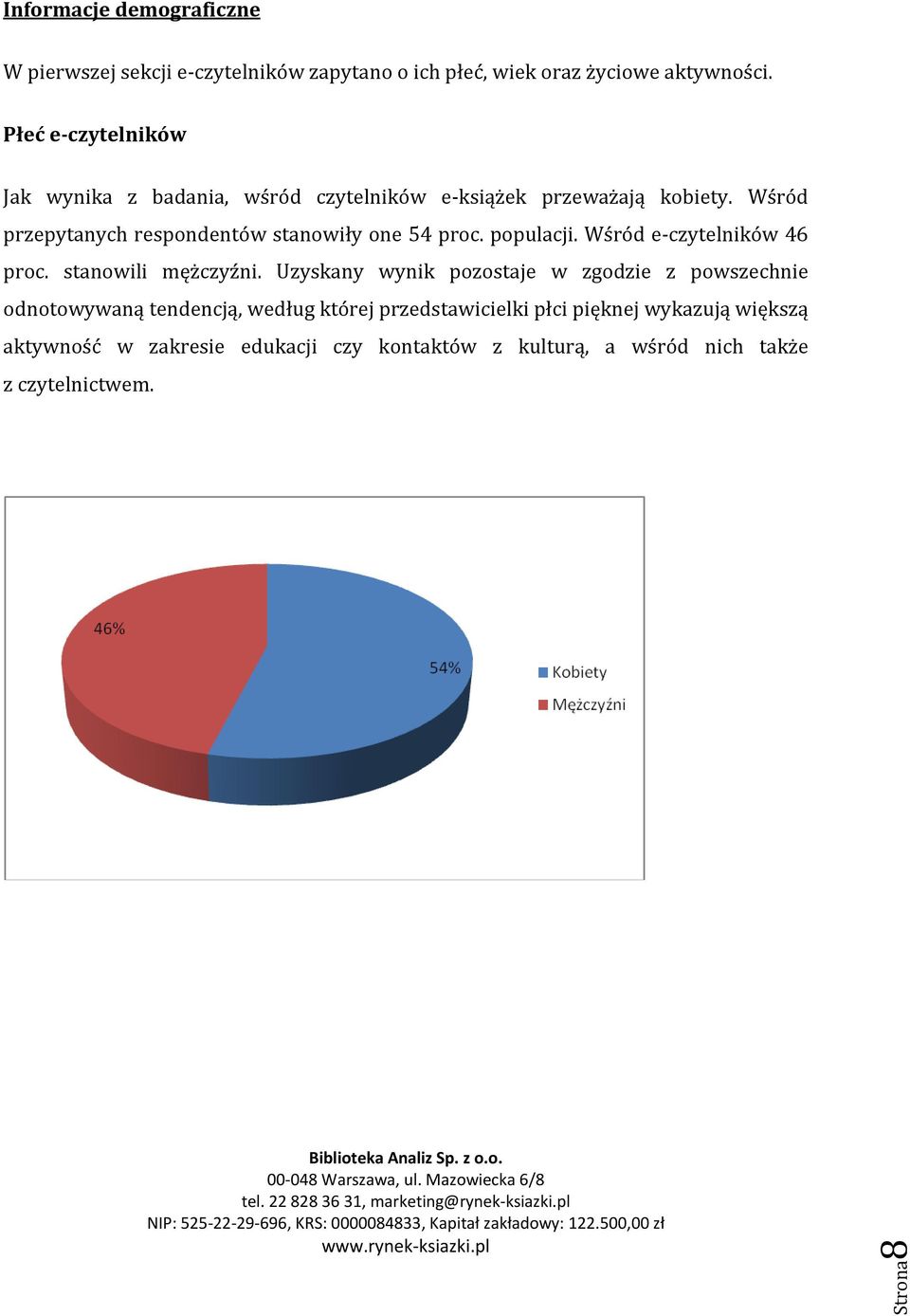 Informacje demograficzne

W pierwszej sekcji e-czytelników zapytano o ich płeć, wiek oraz życiowe aktywności.

Płeć e-czytelników

Jak wynika z badania, wśród czytelników e-książek przeważają kobiety. Wśród przepytanych respondentów stanowiły one 54 proc. populacji. Wśród e-czytelników 46 proc. stanowili mężczyźni. Uzyskany wynik pozostaje w zgodzie z powszechnie odnotowywaną tendencją, według której przedstawicielki płci pięknej wykazują większą aktywność w zakresie edukacji czy kontaktów z kulturą, a wśród nich także z czytelnictwem.

46%

54%

Kobiety
Mężczyźni

Biblioteka Analiz Sp. z o.o.
00-048 Warszawa, ul. Mazowiecka 6/8
tel. 22 828 36 31, marketing@rynek-ksiazki.pl
NIP: 525-22-29-696, KRS: 0000084833, Kapitał zakładowy: 122.500,00 zł
www.rynek-ksiazki.pl

Strona 8